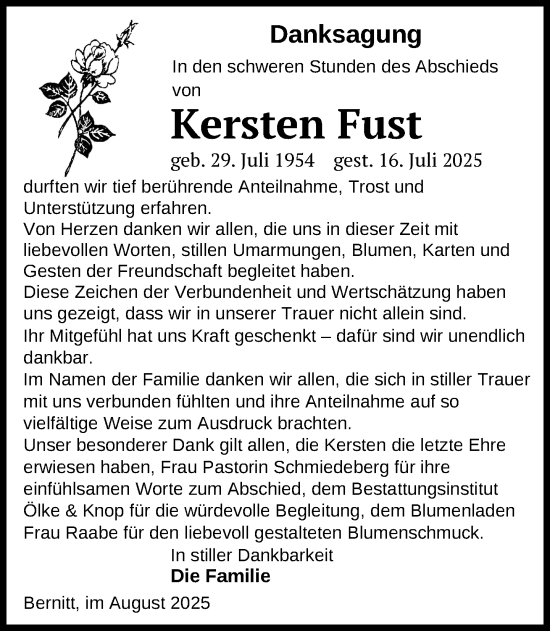 Danksagung

In den schweren Stunden des Abschieds von

Kersten Fust

geb. 29. Juli 1954 gest. 16. Juli 2025

durften wir tief berührende Anteilnahme, Trost und Unterstützung erfahren.
Von Herzen danken wir allen, die uns in dieser Zeit mit liebevollen Worten, stillen Umarmungen, Blumen, Karten und Gesten der Freundschaft begleitet haben.
Diese Zeichen der Verbundenheit und Wertschätzung haben uns gezeigt, dass wir in unserer Trauer nicht allein sind.
Ihr Mitgefühl hat uns Kraft geschenkt – dafür sind wir unendlich dankbar.
Im Namen der Familie danken wir allen, die sich in stiller Trauer mit uns verbunden fühlten und ihre Anteilnahme auf so vielfältige Weise zum Ausdruck brachten.
Unser besonderer Dank gilt allen, die Kersten die letzte Ehre erwiesen haben, Frau Pastorin Schmiedeberg für ihre einfühlsamen Worte zum Abschied, dem Bestattungsinstitut Ölke & Knop für die würdevolle Begleitung, dem Blumenladen Frau Raabe für den liebevoll gestalteten Blumenschmuck.

In stiller Dankbarkeit
Die Familie

Bernitt, im August 2025